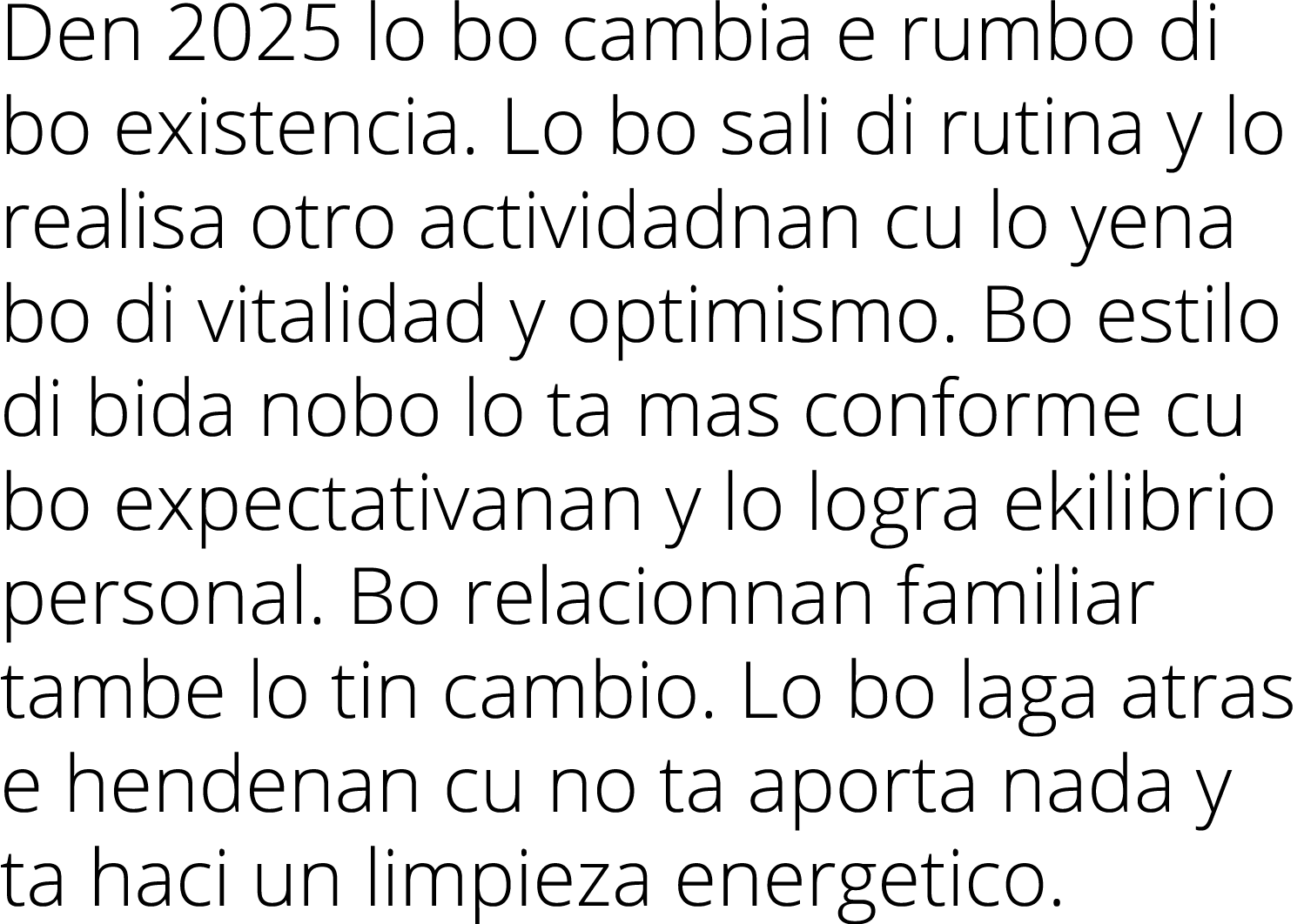 Den 2025 lo bo cambia e rumbo di bo existencia. Lo bo sali di rutina y lo realisa otro actividadnan cu lo yena bo di vitalidad y optimismo. Bo estilo di bida nobo lo ta mas conforme cu bo expectativanan y lo logra ekilibrio personal. Bo relacionnan familiar tambe lo tin cambio. Lo bo laga atras e hendenan cu no ta aporta nada y ta haci un limpieza energetico.